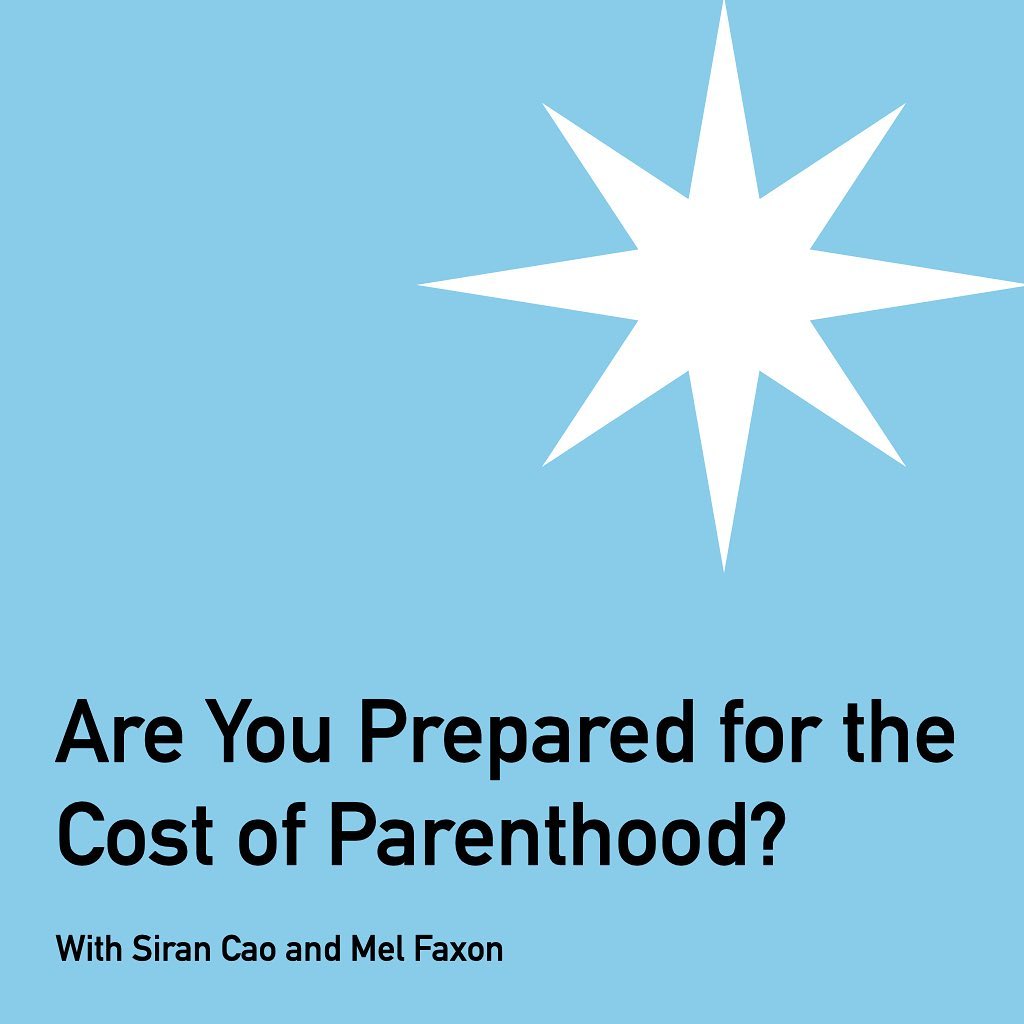 Are You Prepared for the Cost of Parenthood?

With Siran Cao and Mel Faxon